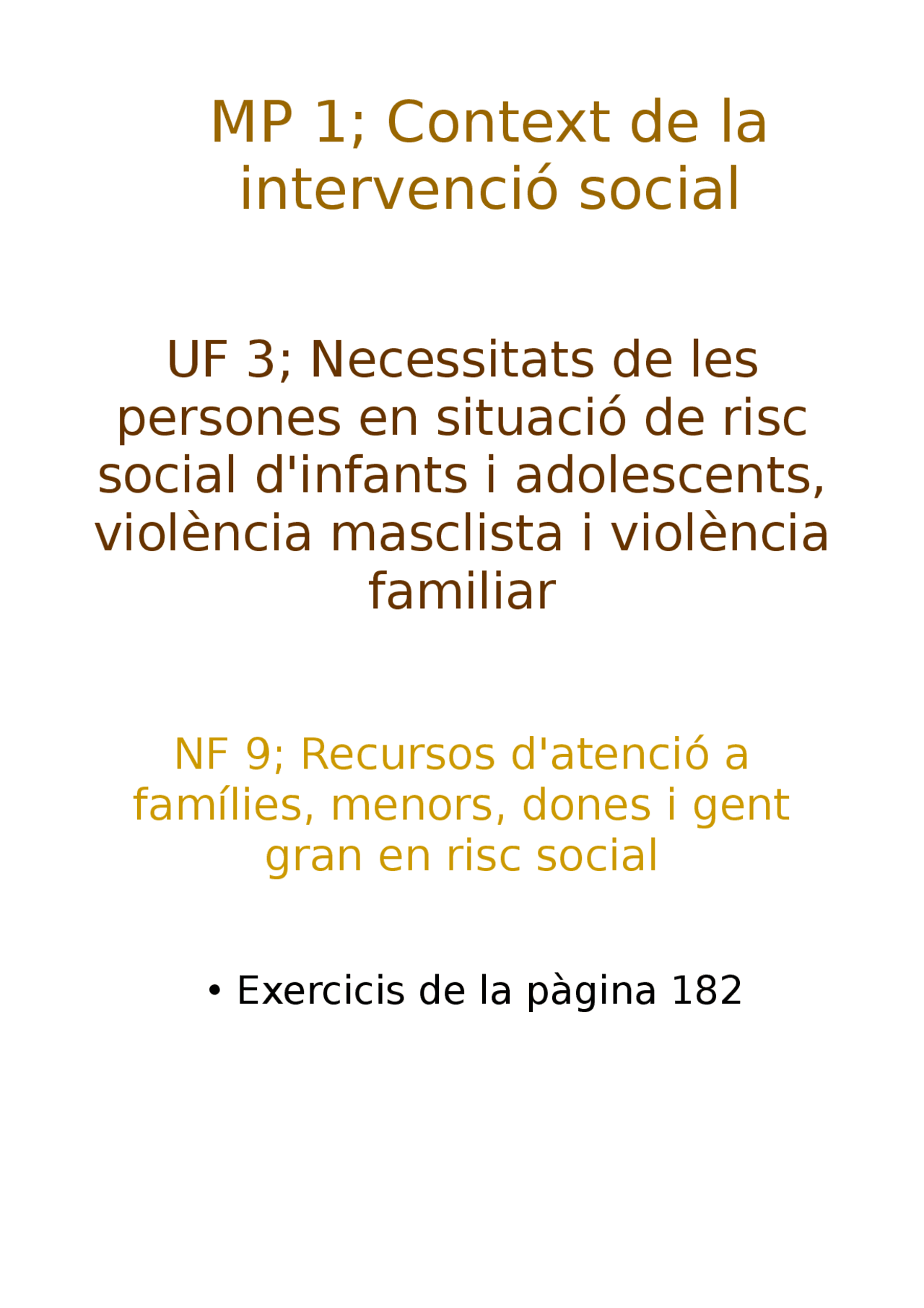 MP 1; Context de la intervenció social

UF 3; Necessitats de les persones en situació de risc social d'infants i adolescents, violència masclista i violència familiar

NF 9; Recursos d'atenció a famílies, menors, dones i gent gran en risc social

• Exercicis de la pàgina 182